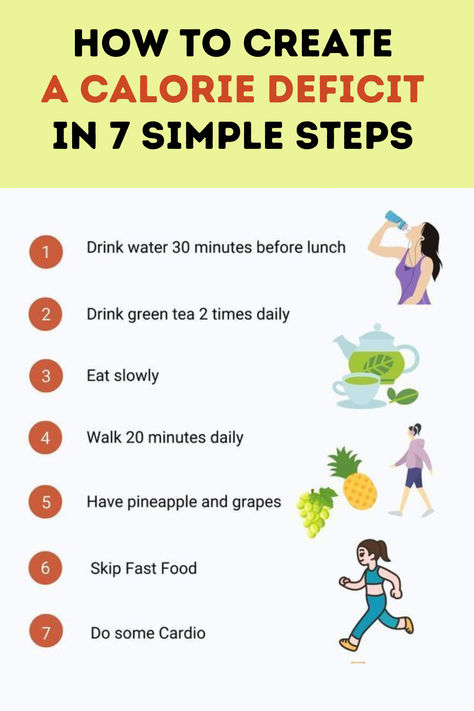 HOW TO CREATE
A CALORIE DEFICIT
IN 7 SIMPLE STEPS

1 Drink water 30 minutes before lunch

2 Drink green tea 2 times daily

3 Eat slowly

4 Walk 20 minutes daily

5 Have pineapple and grapes

6 Skip Fast Food

7 Do some Cardio